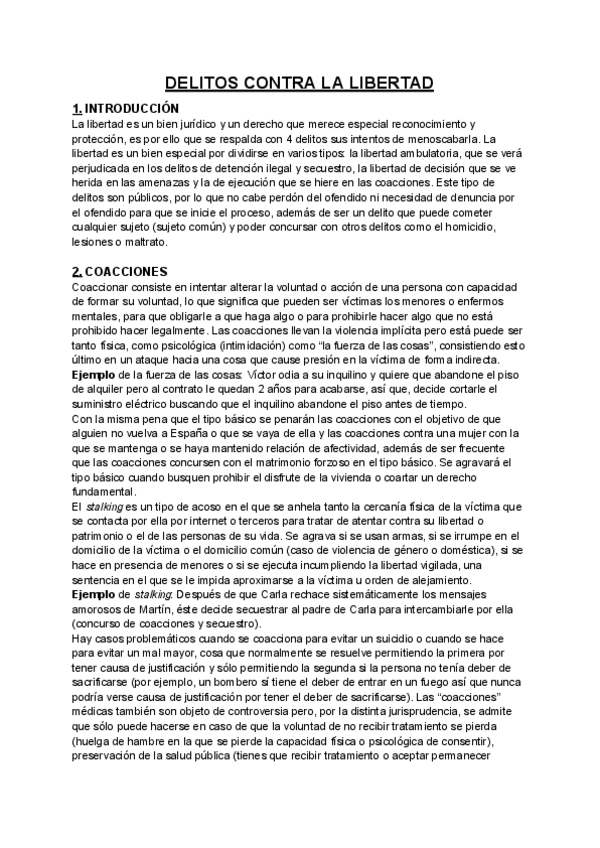 DELITOS CONTRA LA LIBERTAD

1. INTRODUCCIÓN
La libertad es un bien jurídico y un derecho que merece especial reconocimiento y protección, es por ello que se respalda con 4 delitos sus intentos de menoscabarla. La libertad es un bien especial por dividirse en varios tipos: la libertad ambulatoria, que se verá perjudicada en los delitos de detención ilegal y secuestro, la libertad de decisión que se ve herida en las amenazas y la de ejecución que se hiere en las coacciones. Este tipo de delitos son públicos, por lo que no cabe perdón del ofendido ni necesidad de denuncia por el ofendido para que se inicie el proceso, además de ser un delito que puede cometer cualquier sujeto (sujeto común) y poder concursar con otros delitos como el homicidio, lesiones o maltrato.

2. COACCIONES
Coaccionar consiste en intentar alterar la voluntad o acción de una persona con capacidad de formar su voluntad, lo que significa que pueden ser víctimas los menores o enfermos mentales, para que obligarle a que haga algo o para prohibirle hacer algo que no está prohibido hacer legalmente. Las coacciones llevan la violencia implícita pero está puede ser tanto física, como psicológica (intimidación) como "la fuerza de las cosas", consistiendo esto último en un ataque hacia una cosa que cause presión en la víctima de forma indirecta.
Ejemplo de la fuerza de las cosas: Víctor odia a su inquilino y quiere que abandone el piso de alquiler pero al contrato le quedan 2 años para acabarse, así que, decide cortarle el suministro eléctrico buscando que el inquilino abandone el piso antes de tiempo.
Con la misma pena que el tipo básico se penarán las coacciones con el objetivo de que alguien no vuelva a España o que se vaya de ella y las coacciones contra una mujer con la que se mantenga o se haya mantenido relación de afectividad, además de ser frecuente que las coacciones concursen con el matrimonio forzoso en el tipo básico. Se agravará el tipo básico cuando busquen prohibir el disfrute de la vivienda o coartar un derecho fundamental.
El stalking es un tipo de acoso en el que se anhela tanto la cercanía física de la víctima que se contacta por ella por internet o terceros para tratar de atentar contra su libertad o patrimonio o el de las personas de su vida. Se agrava si se usan armas, si se irrumpe en el domicilio de la víctima o el domicilio común (caso de violencia de género o doméstica), si se hace en presencia de menores o si se ejecuta incumpliendo la libertad vigilada, una sentencia en el que se le impida aproximarse a la víctima u orden de alejamiento.
Ejemplo de stalking: Después de que Carla rechace sistemáticamente los mensajes amorosos de Martín, éste decide secuestrar al padre de Carla para intercambiarle por ella (concurso de coacciones y secuestro).
Hay casos problemáticos cuando se coacciona para evitar un suicidio o cuando se hace para evitar un mal mayor, cosa que normalmente se resuelve permitiendo la primera por tener causa de justificación y sólo permitiendo la segunda si la persona no tenía deber de sacrificarse (por ejemplo, un bombero sí tiene el deber de entrar en un fuego así que nunca podría verse causa de justificación por tener el deber de sacrificarse). Las "coacciones" médicas también son objeto de controversia pero, por la distinta jurisprudencia, se admite que sólo puede hacerse en caso de que la voluntad de no recibir tratamiento se pierda (huelga de hambre en la que se pierde la capacidad física o psicológica de consentir), preservación de la salud pública (tienes que recibir tratamiento o aceptar permanecer